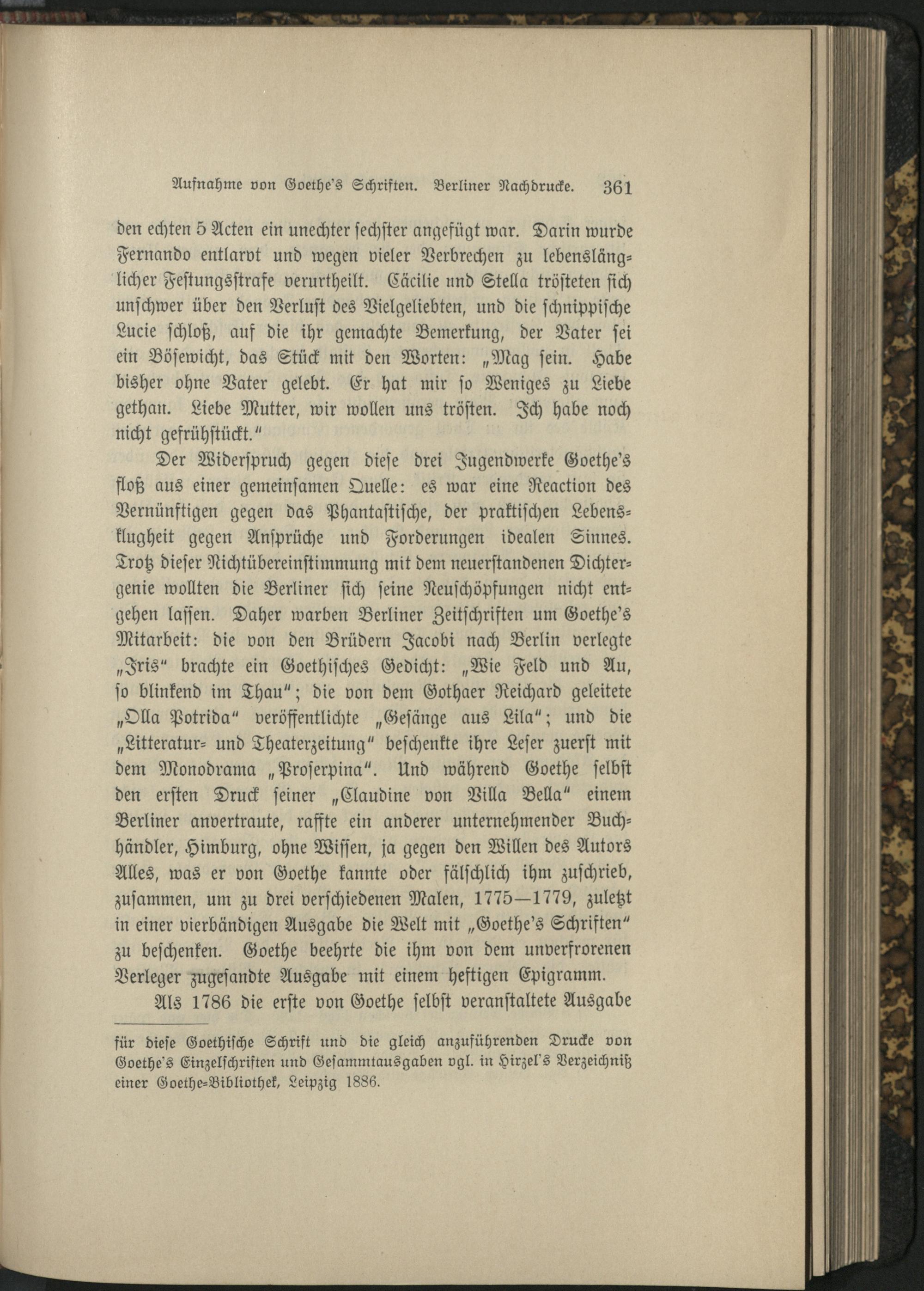 Aufnahme von Goethe's Schriften. Berliner Nachdrucke. 361

den echten 5 Acten ein unechter sechster angefügt war. Darin wurde Fernando entlarvt und wegen vieler Verbrechen zu lebenslänglicher Festungsstrafe verurtheilt. Cäcilie und Stella trösteten sich unschwer über den Verlust des Vielgeliebten, und die schnippische Lucie schloß, auf die ihr gemachte Bemerkung, der Vater sei ein Bösewicht, das Stück mit den Worten: „Mag sein. Habe bisher ohne Vater gelebt. Er hat mir so Weniges zu Liebe gethan. Liebe Mutter, wir wollen uns trösten. Ich habe noch nicht gefrühstückt."

Der Widerspruch gegen diese drei Jugendwerke Goethe's floß aus einer gemeinsamen Quelle: es war eine Reaction des Vernünftigen gegen das Phantastische, der praktischen Lebensklugheit gegen Ansprüche und Forderungen idealen Sinnes. Trotz dieser Nichtübereinstimmung mit dem neuerstandenen Dichtergenie wollten die Berliner sich seine Neuschöpfungen nicht entgehen lassen. Daher warben Berliner Zeitschriften um Goethe's Mitarbeit: die von den Brüdern Jacobi nach Berlin verlegte „Iris" brachte ein Goethisches Gedicht: „Wie Feld und Au, so blinkend im Thau"; die von dem Gothaer Reichard geleitete „Olla Potrida" veröffentlichte „Gesänge aus Lila"; und die „Litteratur- und Theaterzeitung" beschenkte ihre Leser zuerst mit dem Monodrama „Proserpina". Und während Goethe selbst den ersten Druck seiner „Claudine von Villa Bella" einem Berliner anvertraute, raffte ein anderer unternehmender Buchhändler, Himburg, ohne Wissen, ja gegen den Willen des Autors Alles, was er von Goethe kannte oder fälschlich ihm zuschrieb, zusammen, um zu drei verschiedenen Malen, 1775—1779, zuletzt in einer vierbändigen Ausgabe die Welt mit „Goethe's Schriften" zu beschenken. Goethe beehrte die ihm von dem unverfrorenen Verleger zugesandte Ausgabe mit einem heftigen Epigramm.

Als 1786 die erste von Goethe selbst veranstaltete Ausgabe

für diese Goethische Schrift und die gleich anzuführenden Drucke von Goethe's Einzelschriften und Gesammtausgaben vgl. in Hirzel's Verzeichniß einer Goethe-Bibliothek, Leipzig 1886.